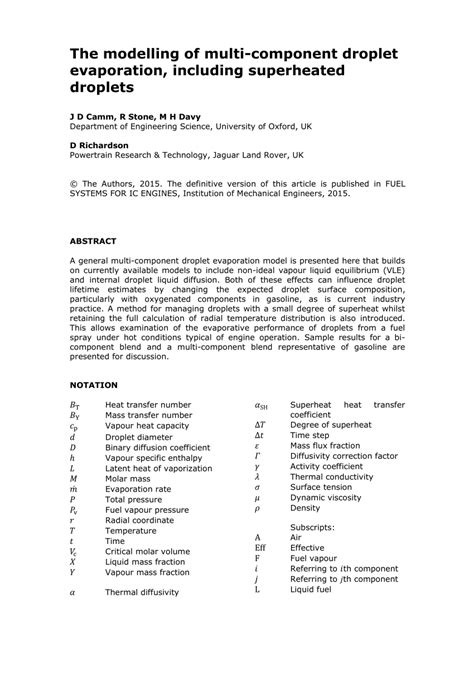 The modelling of multi-component droplet evaporation, including superheated droplets

J D Camm, R Stone, M H Davy
Department of Engineering Science, University of Oxford, UK

D Richardson
Powertrain Research & Technology, Jaguar Land Rover, UK

© The Authors, 2015. The definitive version of this article is published in FUEL SYSTEMS FOR IC ENGINES, Institution of Mechanical Engineers, 2015.

ABSTRACT

A general multi-component droplet evaporation model is presented here that builds on currently available models to include non-ideal vapour liquid equilibrium (VLE) and internal droplet liquid diffusion. Both of these effects can influence droplet lifetime estimates by changing the expected droplet surface composition, particularly with oxygenated components in gasoline, as is current industry practice. A method for managing droplets with a small degree of superheat whilst retaining the full calculation of radial temperature distribution is also introduced. This allows examination of the evaporative performance of droplets from a fuel spray under hot conditions typical of engine operation. Sample results for a bi-component blend and a multi-component blend representative of gasoline are presented for discussion.

NOTATION

$B_T$ Heat transfer number
$B_Y$ Mass transfer number
$c_p$ Vapour heat capacity
$d$ Droplet diameter
$D$ Binary diffusion coefficient
$h$ Vapour specific enthalpy
$L$ Latent heat of vaporization
$M$ Molar mass
$\dot{m}$ Evaporation rate
$P$ Total pressure
$P_v$ Fuel vapour pressure
$r$ Radial coordinate
$T$ Temperature
$t$ Time
$V_c$ Critical molar volume
$X$ Liquid mass fraction
$Y$ Vapour mass fraction

$\alpha$ Thermal diffusivity

$\alpha_{SH}$ Superheat heat transfer coefficient
$\Delta T$ Degree of superheat
$\Delta t$ Time step
$\varepsilon$ Mass flux fraction
$\Gamma$ Diffusivity correction factor
$\gamma$ Activity coefficient
$\lambda$ Thermal conductivity
$\sigma$ Surface tension
$\mu$ Dynamic viscosity
$\rho$ Density

Subscripts:
A Air
Eff Effective
F Fuel vapour
$i$ Referring to $i$th component
$j$ Referring to $j$th component
L Liquid fuel